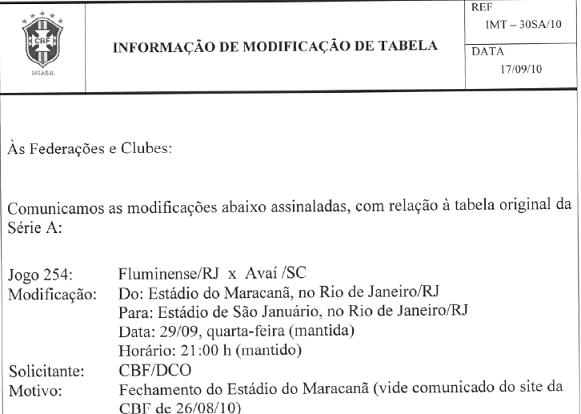 CBF
BRASIL

INFORMAÇÃO DE MODIFICAÇÃO DE TABELA

REF
IMT – 30SA/10

DATA
17/09/10

Às Federações e Clubes:

Comunicamos as modificações abaixo assinaladas, com relação à tabela original da Série A:

Jogo 254: Fluminense/RJ x Avaí /SC
Modificação: Do: Estádio do Maracanã, no Rio de Janeiro/RJ
Para: Estádio de São Januário, no Rio de Janeiro/RJ
Data: 29/09, quarta-feira (mantida)
Horário: 21:00 h (mantido)
Solicitante: CBF/DCO
Motivo: Fechamento do Estádio do Maracanã (vide comunicado do site da CBF de 26/08/10)